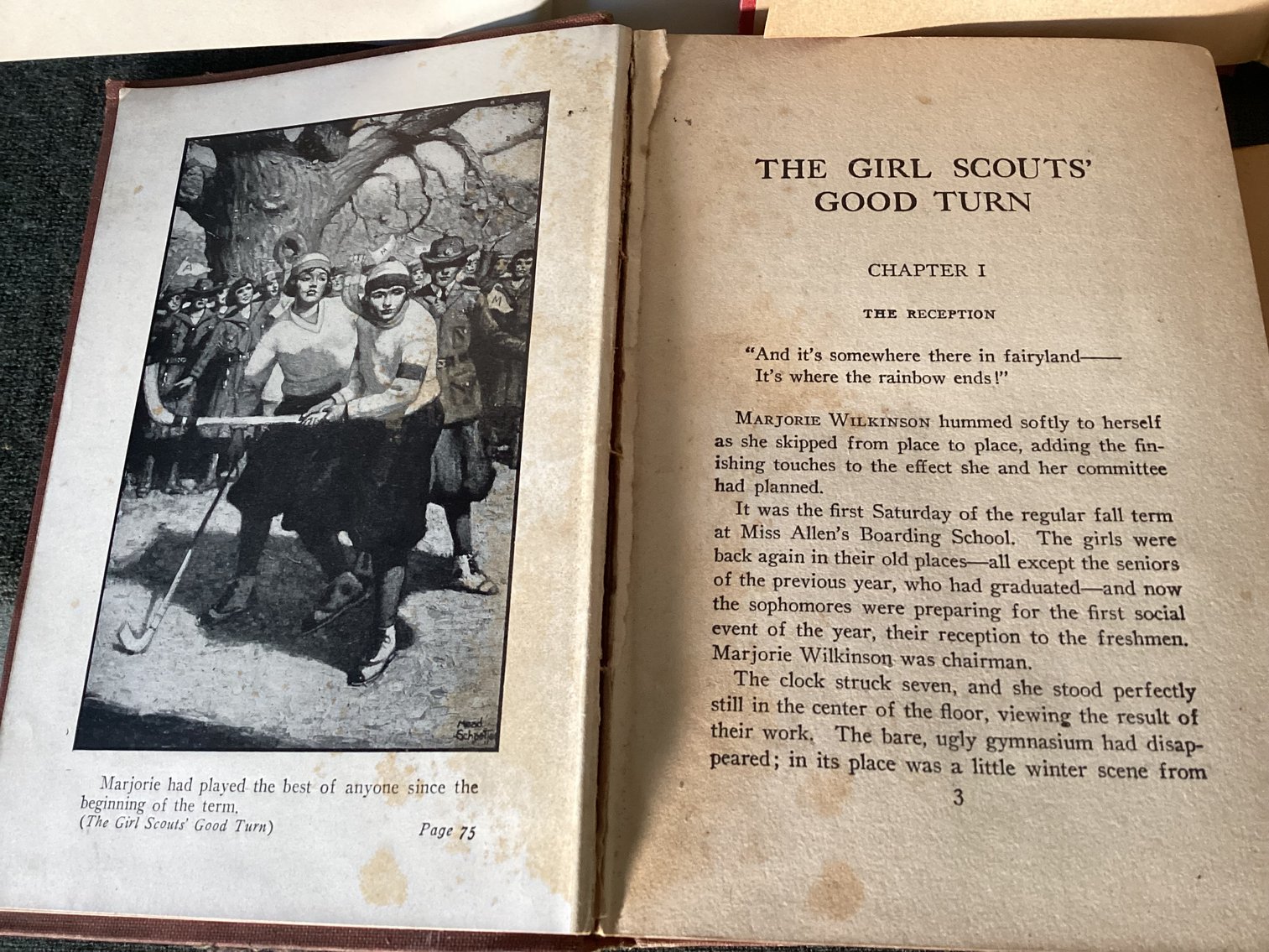 Mead Schaeffer

Marjorie had played the best of anyone since the beginning of the term.
(The Girl Scouts' Good Turn) Page 75

THE GIRL SCOUTS' GOOD TURN

CHAPTER I

THE RECEPTION

"And it's somewhere there in fairyland——
It's where the rainbow ends!"

MARJORIE WILKINSON hummed softly to herself as she skipped from place to place, adding the finishing touches to the effect she and her committee had planned.

It was the first Saturday of the regular fall term at Miss Allen's Boarding School. The girls were back again in their old places—all except the seniors of the previous year, who had graduated—and now the sophomores were preparing for the first social event of the year, their reception to the freshmen. Marjorie Wilkinson was chairman.

The clock struck seven, and she stood perfectly still in the center of the floor, viewing the result of their work. The bare, ugly gymnasium had disappeared; in its place was a little winter scene from

3